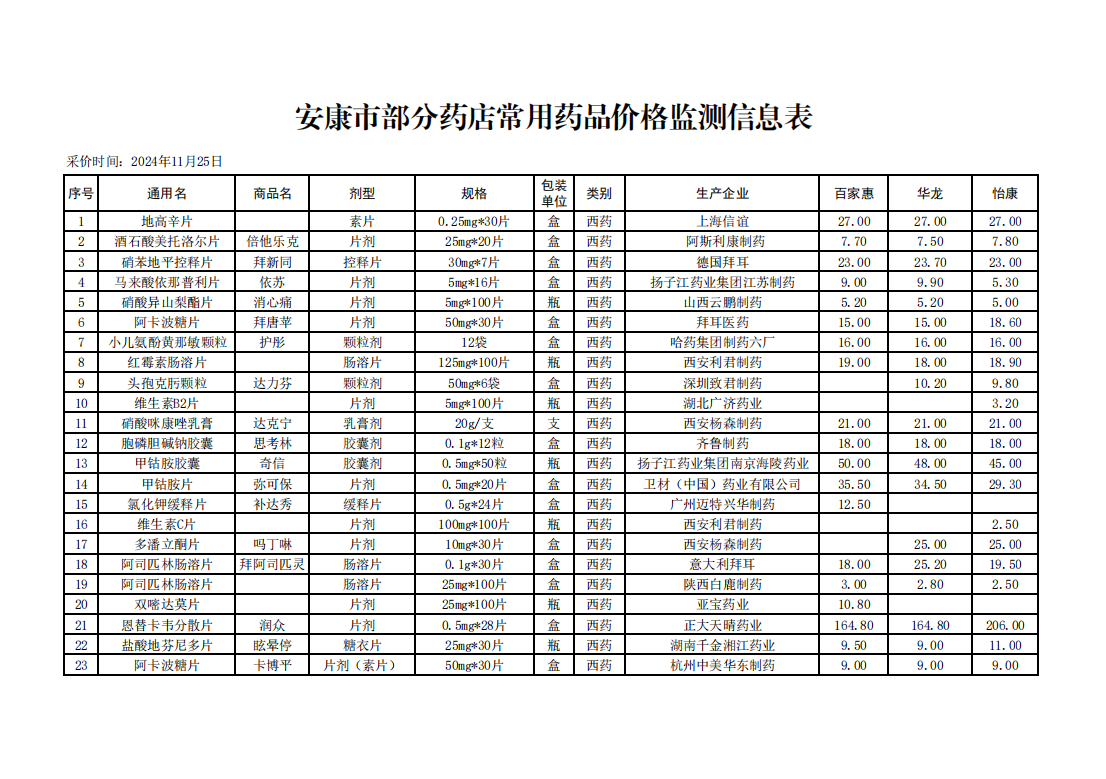 安康市部分药店常用药品价格监测信息表

采价时间：2024年11月25日

| 序号 | 通用名 | 商品名 | 剂型 | 规格 | 包装单位 | 类别 | 生产企业 | 百家惠 | 华龙 | 怡康 |
|---|---|---|---|---|---|---|---|---|---|---|
| 1 | 地高辛片 |  | 素片 | 0.25mg*30片 | 盒 | 西药 | 上海信谊 | 27.00 | 27.00 | 27.00 |
| 2 | 酒石酸美托洛尔片 | 倍他乐克 | 片剂 | 25mg*20片 | 盒 | 西药 | 阿斯利康制药 | 7.70 | 7.50 | 7.80 |
| 3 | 硝苯地平控释片 | 拜新同 | 控释片 | 30mg*7片 | 盒 | 西药 | 德国拜耳 | 23.00 | 23.70 | 23.00 |
| 4 | 马来酸依那普利片 | 依苏 | 片剂 | 5mg*16片 | 盒 | 西药 | 扬子江药业集团江苏制药 | 9.00 | 9.90 | 5.30 |
| 5 | 硝酸异山梨酯片 | 消心痛 | 片剂 | 5mg*100片 | 瓶 | 西药 | 山西云鹏制药 | 5.20 | 5.20 | 5.00 |
| 6 | 阿卡波糖片 | 拜唐苹 | 片剂 | 50mg*30片 | 盒 | 西药 | 拜耳医药 | 15.00 | 15.00 | 18.60 |
| 7 | 小儿氨酚黄那敏颗粒 | 护彤 | 颗粒剂 | 12袋 | 盒 | 西药 | 哈药集团制药六厂 | 16.00 | 16.00 | 16.00 |
| 8 | 红霉素肠溶片 |  | 肠溶片 | 125mg*100片 | 瓶 | 西药 | 西安利君制药 | 19.00 | 18.00 | 18.90 |
| 9 | 头孢克肟颗粒 | 达力芬 | 颗粒剂 | 50mg*6袋 | 盒 | 西药 | 深圳致君制药 |  | 10.20 | 9.80 |
| 10 | 维生素B2片 |  | 片剂 | 5mg*100片 | 瓶 | 西药 | 湖北广济药业 |  |  | 3.20 |
| 11 | 硝酸咪康唑乳膏 | 达克宁 | 乳膏剂 | 20g/支 | 支 | 西药 | 西安杨森制药 | 21.00 | 21.00 | 21.00 |
| 12 | 胞磷胆碱钠胶囊 | 思考林 | 胶囊剂 | 0.1g*12粒 | 盒 | 西药 | 齐鲁制药 | 18.00 | 18.00 | 18.00 |
| 13 | 甲钴胺胶囊 | 奇信 | 胶囊剂 | 0.5mg*50粒 | 瓶 | 西药 | 扬子江药业集团南京海陵药业 | 50.00 | 48.00 | 45.00 |
| 14 | 甲钴胺片 | 弥可保 | 片剂 | 0.5mg*20片 | 盒 | 西药 | 卫材（中国）药业有限公司 | 35.50 | 34.50 | 29.30 |
| 15 | 氯化钾缓释片 | 补达秀 | 缓释片 | 0.5g*24片 | 盒 | 西药 | 广州迈特兴华制药 | 12.50 |  |  |
| 16 | 维生素C片 |  | 片剂 | 100mg*100片 | 瓶 | 西药 | 西安利君制药 |  |  | 2.50 |
| 17 | 多潘立酮片 | 吗丁啉 | 片剂 | 10mg*30片 | 盒 | 西药 | 西安杨森制药 |  | 25.00 | 25.00 |
| 18 | 阿司匹林肠溶片 | 拜阿司匹灵 | 肠溶片 | 0.1g*30片 | 盒 | 西药 | 意大利拜耳 | 18.00 | 25.20 | 19.50 |
| 19 | 阿司匹林肠溶片 |  | 肠溶片 | 25mg*100片 | 盒 | 西药 | 陕西白鹿制药 | 3.00 | 2.80 | 2.50 |
| 20 | 双嘧达莫片 |  | 片剂 | 25mg*100片 | 瓶 | 西药 | 亚宝药业 | 10.80 |  |  |
| 21 | 恩替卡韦分散片 | 润众 | 片剂 | 0.5mg*28片 | 盒 | 西药 | 正大天晴药业 | 164.80 | 164.80 | 206.00 |
| 22 | 盐酸地芬尼多片 | 眩晕停 | 糖衣片 | 25mg*30片 | 瓶 | 西药 | 湖南千金湘江药业 | 9.50 | 9.00 | 11.00 |
| 23 | 阿卡波糖片 | 卡博平 | 片剂（素片） | 50mg*30片 | 盒 | 西药 | 杭州中美华东制药 | 9.00 | 9.00 | 9.00 |